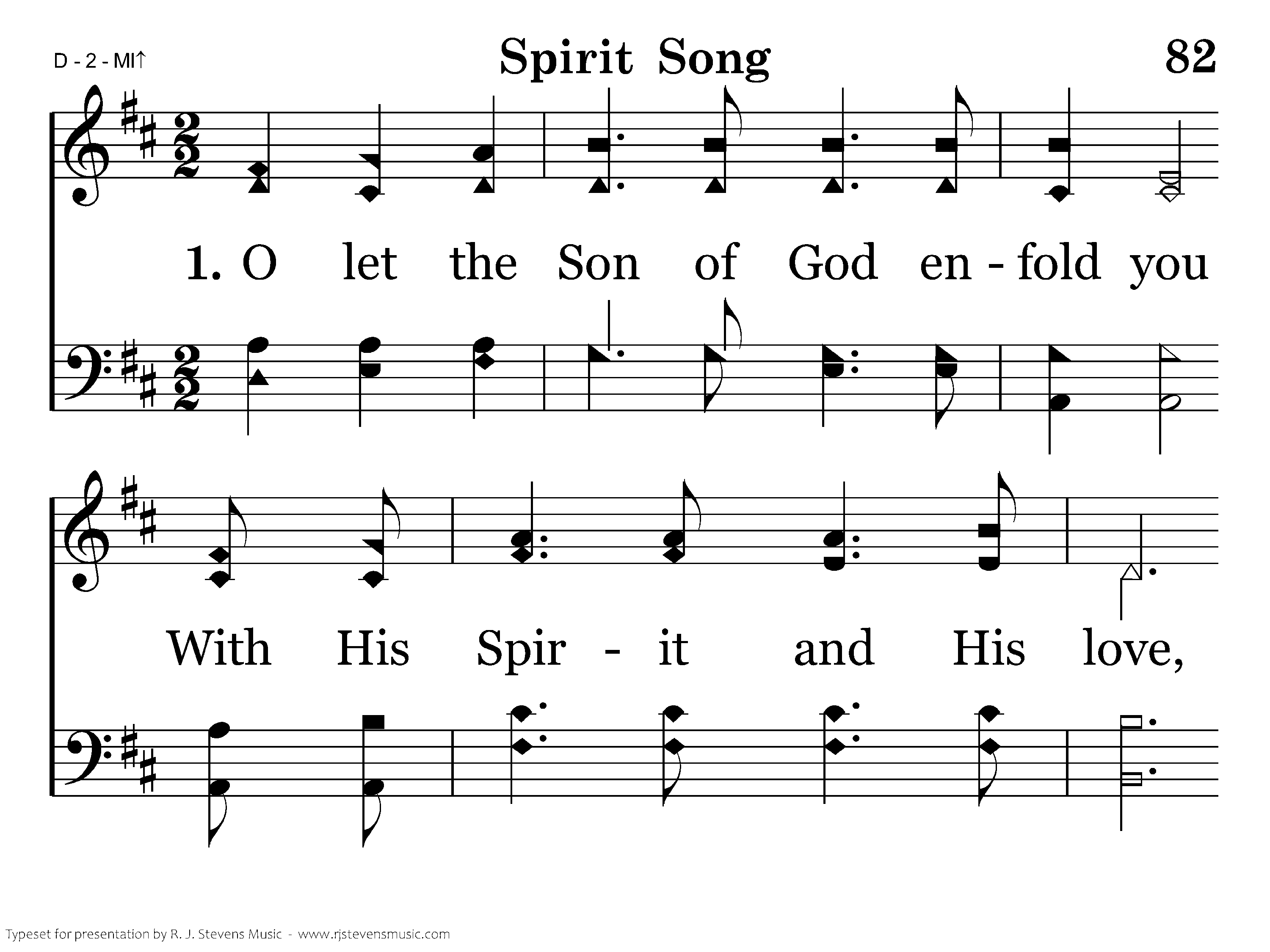 D - 2 - MI↑

Spirit Song

82

1. O let the Son of God en - fold you

With His Spir - it and His love,

Typeset for presentation by R. J. Stevens Music - www.rjstevensmusic.com